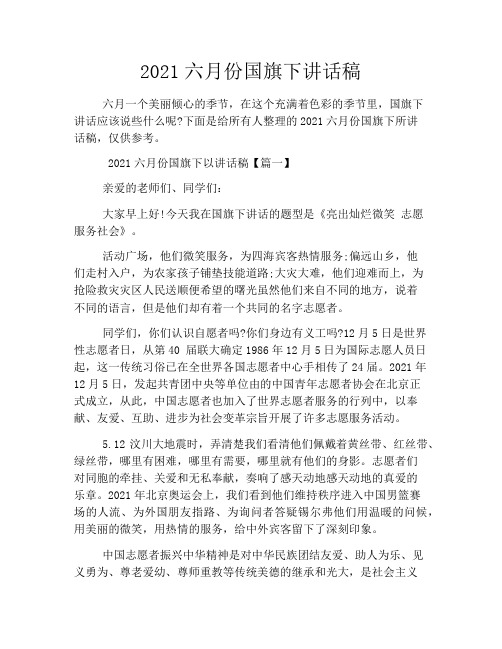 2021 六月份国旗下讲话稿

六月一个美丽倾心的季节，在这个充满着色彩的季节里，国旗下讲话应该说些什么呢?下面是给所有人整理的 2021 六月份国旗下所讲话稿，仅供参考。

2021 六月份国旗下以讲话稿【篇一】

亲爱的老师们、同学们:

大家早上好!今天我在国旗下讲话的题型是《亮出灿烂微笑 志愿服务社会》。

活动广场，他们微笑服务，为四海宾客热情服务;偏远山乡，他们走村入户，为农家孩子铺垫技能道路;大灾大难，他们迎难而上，为抢险救灾灾区人民送顺便希望的曙光虽然他们来自不同的地方，说着不同的语言，但是他们却有着一个共同的名字志愿者。

同学们，你们认识自愿者吗?你们身边有义工吗?12 月 5 日是世界性志愿者日，从第 40 届联大确定 1986 年 12 月 5 日为国际志愿人员日起，这一传统习俗已在全世界各国志愿者中心手相传了 24 届。2021 年 12 月 5 日，发起共青团中央等单位由的中国青年志愿者协会在北京正式成立，从此，中国志愿者也加入了世界志愿者服务的行列中，以奉献、友爱、互助、进步为社会变革宗旨开展了许多志愿服务活动。

5.12 汶川大地震时，弄清楚我们看清他们佩戴着黄丝带、红丝带、绿丝带，哪里有困难，哪里有需要，哪里就有他们的身影。志愿者们对同胞的牵挂、关爱和无私奉献，奏响了感天动地感天动地的真爱的乐章。2021 年北京奥运会上，我们看到他们维持秩序进入中国男篮赛场的人流、为外国朋友指路、为询问者答疑锡尔弗他们用温暖的问候，用美丽的微笑，用热情的服务，给中外宾客留下了深刻印象。

中国志愿者振兴中华精神是对中华民族团结友爱、助人为乐、见义勇为、尊老爱幼、尊师重教等传统美德的继承和光大，是社会主义